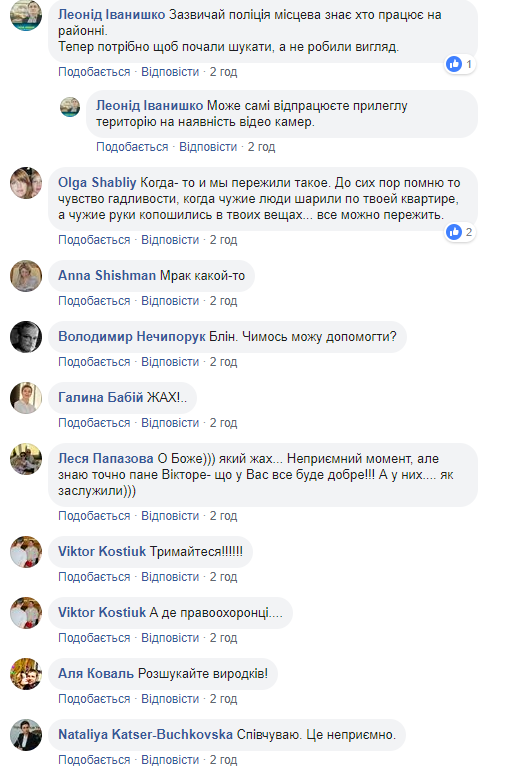 Леонід Іванишко Зазвичай поліція місцева знає хто працює на районні.
Тепер потрібно щоб почали шукати, а не робили вигляд.

1

Подобається · Відповісти · 2 год

Леонід Іванишко Може самі відпрацюєте прилеглу територію на наявність відео камер.

Подобається · Відповісти · 2 год

Olga Shabliy Когда- то и мы пережили такое. До сих пор помню то чувство гадливости, когда чужие люди шарили по твоей квартире, а чужие руки копошились в твоих вещах... все можно пережить.

2

Подобається · Відповісти · 2 год

Anna Shishman Мрак какой-то

Подобається · Відповісти · 2 год

Володимир Нечипорук Блін. Чимось можу допомогти?

Подобається · Відповісти · 2 год

Галина Бабій ЖАХ!..

Подобається · Відповісти · 2 год

Леся Папазова О Боже))) який жах... Неприємний момент, але знаю точно пане Вікторе- що у Вас все буде добре!!! А у них.... як заслужили)))

Подобається · Відповісти · 2 год

Viktor Kostiuk Тримайтеся!!!!!!

Подобається · Відповісти · 2 год

Viktor Kostiuk А де правоохоронці....

Подобається · Відповісти · 2 год

Аля Коваль Розшукайте виродків!

Подобається · Відповісти · 2 год

Nataliya Katser-Buchkovska Співчуваю. Це неприємно.

Подобається · Відповісти · 2 год